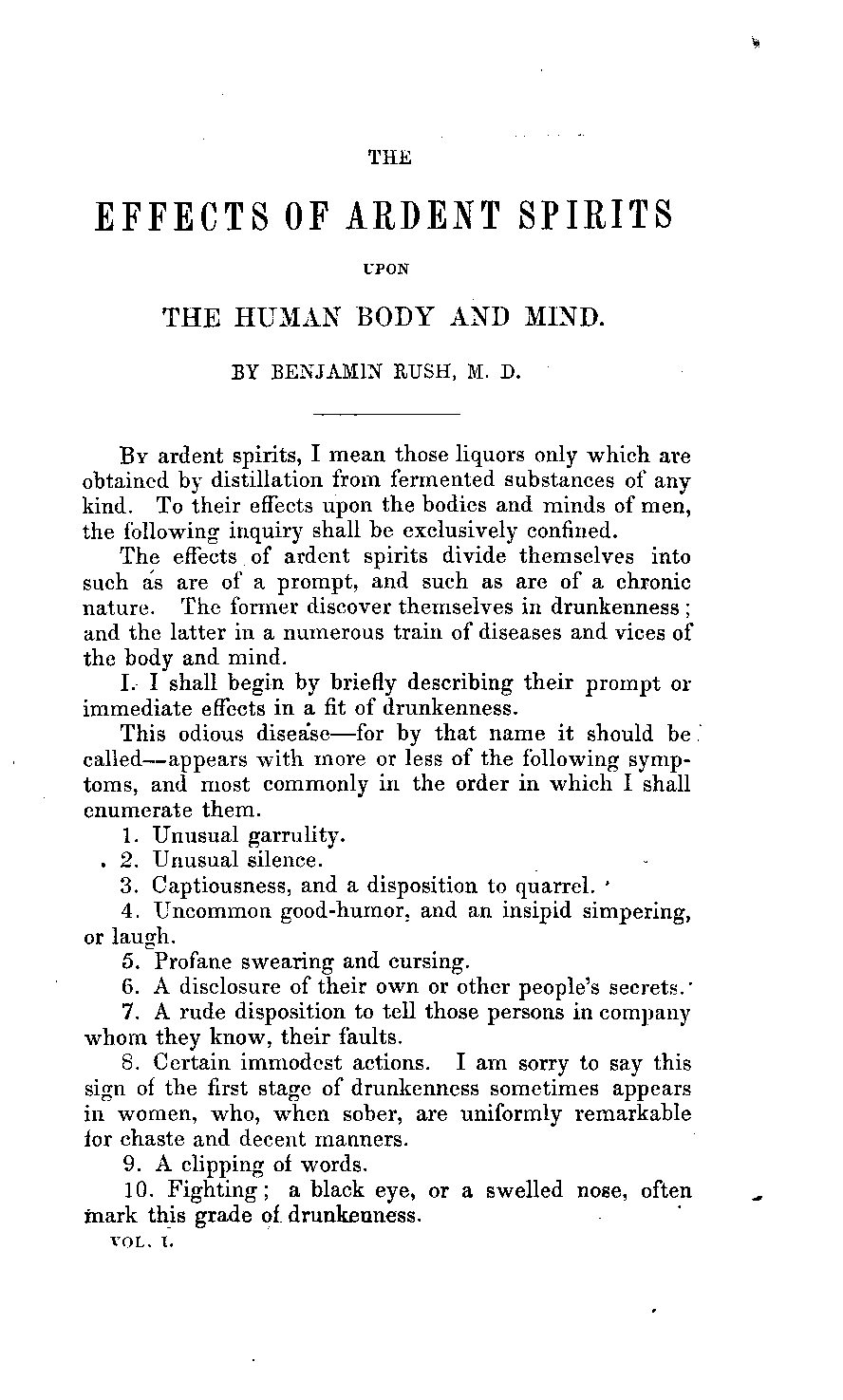 THE

EFFECTS OF ARDENT SPIRITS

UPON

THE HUMAN BODY AND MIND.

BY BENJAMIN RUSH, M. D.

By ardent spirits, I mean those liquors only which are obtained by distillation from fermented substances of any kind. To their effects upon the bodies and minds of men, the following inquiry shall be exclusively confined.

The effects of ardent spirits divide themselves into such as are of a prompt, and such as are of a chronic nature. The former discover themselves in drunkenness; and the latter in a numerous train of diseases and vices of the body and mind.

I. I shall begin by briefly describing their prompt or immediate effects in a fit of drunkenness.

This odious disease—for by that name it should be called—appears with more or less of the following symptoms, and most commonly in the order in which I shall enumerate them.

1. Unusual garrulity.

2. Unusual silence.

3. Captiousness, and a disposition to quarrel.

4. Uncommon good-humor, and an insipid simpering, or laugh.

5. Profane swearing and cursing.

6. A disclosure of their own or other people's secrets.

7. A rude disposition to tell those persons in company whom they know, their faults.

8. Certain immodest actions. I am sorry to say this sign of the first stage of drunkenness sometimes appears in women, who, when sober, are uniformly remarkable for chaste and decent manners.

9. A clipping of words.

10. Fighting; a black eye, or a swelled nose, often mark this grade of drunkenness.

VOL. I.